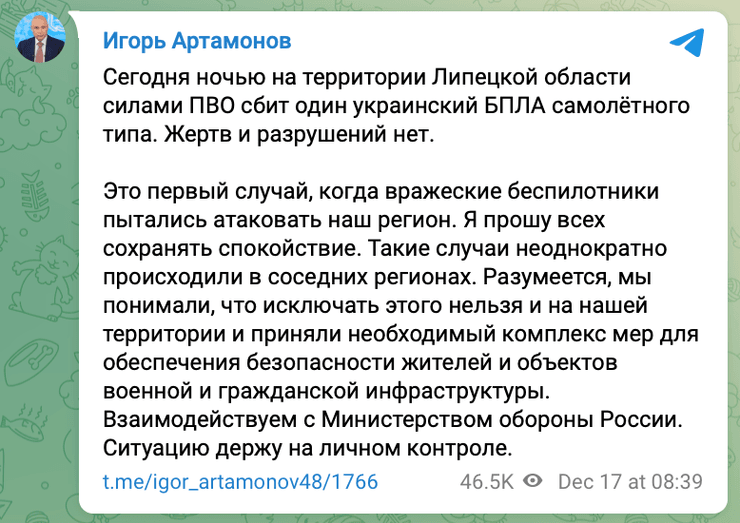 Игорь Артамонов

Сегодня ночью на территории Липецкой области силами ПВО сбит один украинский БПЛА самолётного типа. Жертв и разрушений нет.

Это первый случай, когда вражеские беспилотники пытались атаковать наш регион. Я прошу всех сохранять спокойствие. Такие случаи неоднократно происходили в соседних регионах. Разумеется, мы понимали, что исключать этого нельзя и на нашей территории и приняли необходимый комплекс мер для обеспечения безопасности жителей и объектов военной и гражданской инфраструктуры. Взаимодействуем с Министерством обороны России. Ситуацию держу на личном контроле.

t.me/igor_artamonov48/1766 46.5K Dec 17 at 08:39